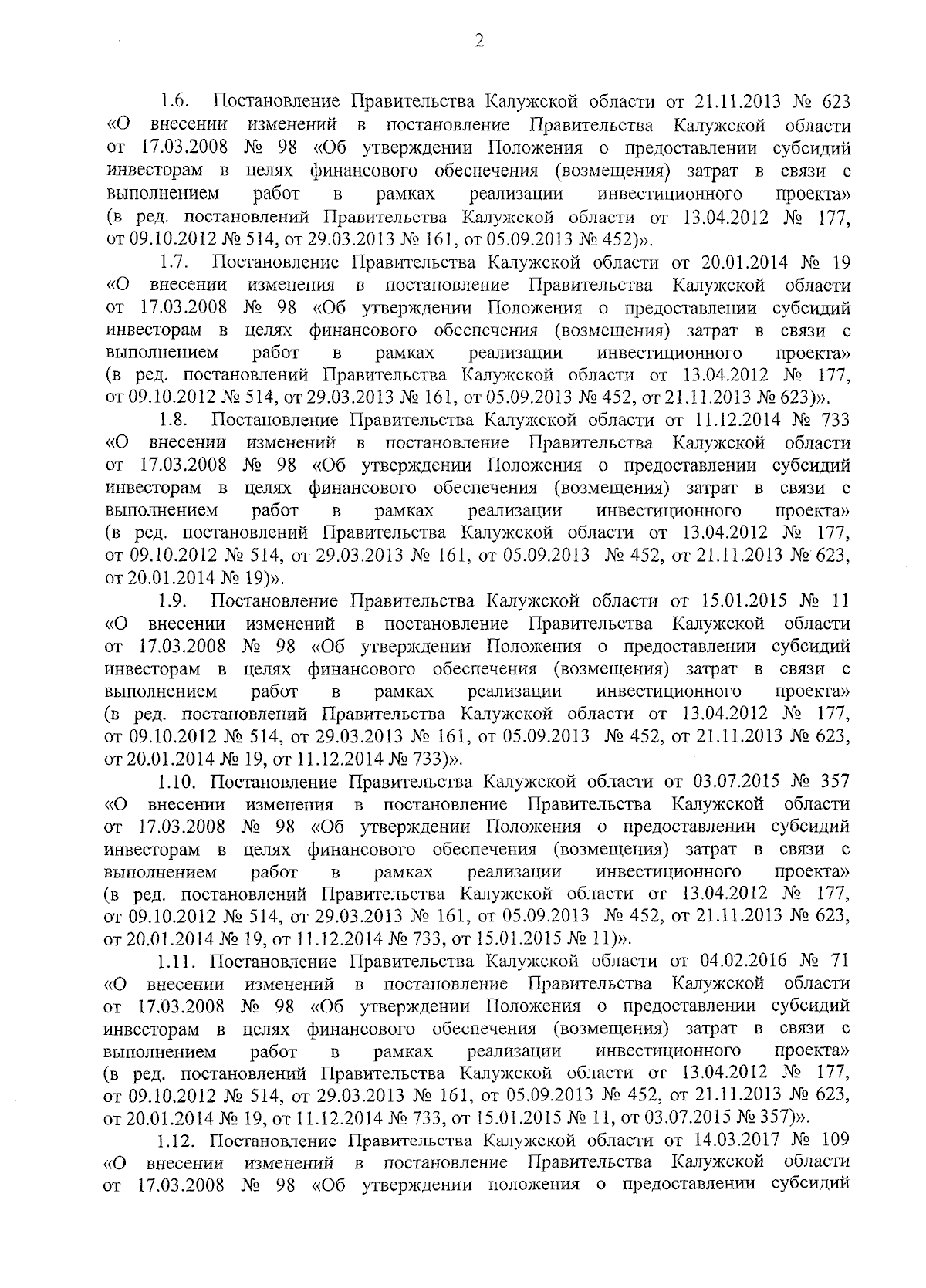 2

1.6. Постановление Правительства Калужской области от 21.11.2013 № 623 «О внесении изменений в постановление Правительства Калужской области от 17.03.2008 № 98 «Об утверждении Положения о предоставлении субсидий инвесторам в целях финансового обеспечения (возмещения) затрат в связи с выполнением работ в рамках реализации инвестиционного проекта» (в ред. постановлений Правительства Калужской области от 13.04.2012 № 177, от 09.10.2012 № 514, от 29.03.2013 № 161, от 05.09.2013 № 452)».

1.7. Постановление Правительства Калужской области от 20.01.2014 № 19 «О внесении изменения в постановление Правительства Калужской области от 17.03.2008 № 98 «Об утверждении Положения о предоставлении субсидий инвесторам в целях финансового обеспечения (возмещения) затрат в связи с выполнением работ в рамках реализации инвестиционного проекта» (в ред. постановлений Правительства Калужской области от 13.04.2012 № 177, от 09.10.2012 № 514, от 29.03.2013 № 161, от 05.09.2013 № 452, от 21.11.2013 № 623)».

1.8. Постановление Правительства Калужской области от 11.12.2014 № 733 «О внесении изменений в постановление Правительства Калужской области от 17.03.2008 № 98 «Об утверждении Положения о предоставлении субсидий инвесторам в целях финансового обеспечения (возмещения) затрат в связи с выполнением работ в рамках реализации инвестиционного проекта» (в ред. постановлений Правительства Калужской области от 13.04.2012 № 177, от 09.10.2012 № 514, от 29.03.2013 № 161, от 05.09.2013 № 452, от 21.11.2013 № 623, от 20.01.2014 № 19)».

1.9. Постановление Правительства Калужской области от 15.01.2015 № 11 «О внесении изменений в постановление Правительства Калужской области от 17.03.2008 № 98 «Об утверждении Положения о предоставлении субсидий инвесторам в целях финансового обеспечения (возмещения) затрат в связи с выполнением работ в рамках реализации инвестиционного проекта» (в ред. постановлений Правительства Калужской области от 13.04.2012 № 177, от 09.10.2012 № 514, от 29.03.2013 № 161, от 05.09.2013 № 452, от 21.11.2013 № 623, от 20.01.2014 № 19, от 11.12.2014 № 733)».

1.10. Постановление Правительства Калужской области от 03.07.2015 № 357 «О внесении изменения в постановление Правительства Калужской области от 17.03.2008 № 98 «Об утверждении Положения о предоставлении субсидий инвесторам в целях финансового обеспечения (возмещения) затрат в связи с выполнением работ в рамках реализации инвестиционного проекта» (в ред. постановлений Правительства Калужской области от 13.04.2012 № 177, от 09.10.2012 № 514, от 29.03.2013 № 161, от 05.09.2013 № 452, от 21.11.2013 № 623, от 20.01.2014 № 19, от 11.12.2014 № 733, от 15.01.2015 № 11)».

1.11. Постановление Правительства Калужской области от 04.02.2016 № 71 «О внесении изменений в постановление Правительства Калужской области от 17.03.2008 № 98 «Об утверждении Положения о предоставлении субсидий инвесторам в целях финансового обеспечения (возмещения) затрат в связи с выполнением работ в рамках реализации инвестиционного проекта» (в ред. постановлений Правительства Калужской области от 13.04.2012 № 177, от 09.10.2012 № 514, от 29.03.2013 № 161, от 05.09.2013 № 452, от 21.11.2013 № 623, от 20.01.2014 № 19, от 11.12.2014 № 733, от 15.01.2015 № 11, от 03.07.2015 № 357)».

1.12. Постановление Правительства Калужской области от 14.03.2017 № 109 «О внесении изменений в постановление Правительства Калужской области от 17.03.2008 № 98 «Об утверждении положения о предоставлении субсидий